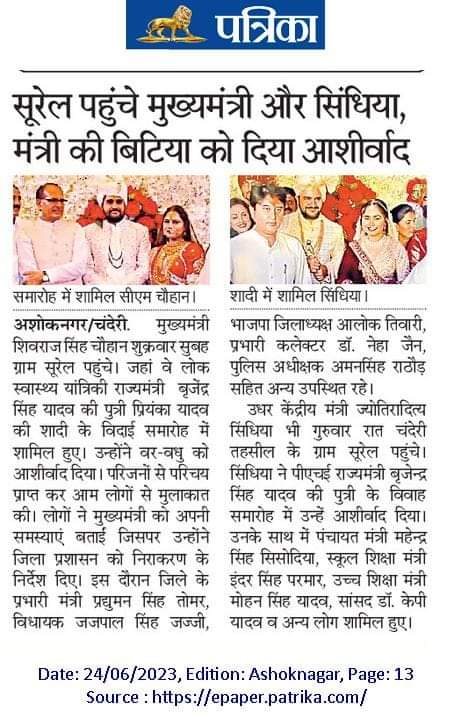 पत्रिका

सूरेल पहुंचे मुख्यमंत्री और सिंधिया, मंत्री की बिटिया को दिया आशीर्वाद

समारोह में शामिल सीएम चौहान।

शादी में शामिल सिंधिया।

अशोकनगर/चंदेरी. मुख्यमंत्री शिवराज सिंह चौहान शुक्रवार सुबह ग्राम सूरेल पहुंचे। जहां वे लोक स्वास्थ्य यांत्रिकी राज्यमंत्री बृजेंद्र सिंह यादव की पुत्री प्रियंका यादव की शादी के विदाई समारोह में शामिल हुए। उन्होंने वर-वधु को आशीर्वाद दिया। परिजनों से परिचय प्राप्त कर आम लोगों से मुलाकात की। लोगों ने मुख्यमंत्री को अपनी समस्याएं बताई जिसपर उन्होंने जिला प्रशासन को निराकरण के निर्देश दिए। इस दौरान जिले के प्रभारी मंत्री प्रद्युमन सिंह तोमर, विधायक जजपाल सिंह जज्जी, भाजपा जिलाध्यक्ष आलोक तिवारी, प्रभारी कलेक्टर डॉ. नेहा जैन, पुलिस अधीक्षक अमनसिंह राठौड़ सहित अन्य उपस्थित रहे।

उधर केंद्रीय मंत्री ज्योतिरादित्य सिंधिया भी गुरुवार रात चंदेरी तहसील के ग्राम सूरेल पहुंचे। सिंधिया ने पीएचई राज्यमंत्री बृजेन्द्र सिंह यादव की पुत्री के विवाह समारोह में उन्हें आशीर्वाद दिया। उनके साथ में पंचायत मंत्री महेन्द्र सिंह सिसोदिया, स्कूल शिक्षा मंत्री इंदर सिंह परमार, उच्च शिक्षा मंत्री मोहन सिंह यादव, सांसद डॉ. केपी यादव व अन्य लोग शामिल हुए।

Date: 24/06/2023, Edition: Ashoknagar, Page: 13
Source : https://epaper.patrika.com/